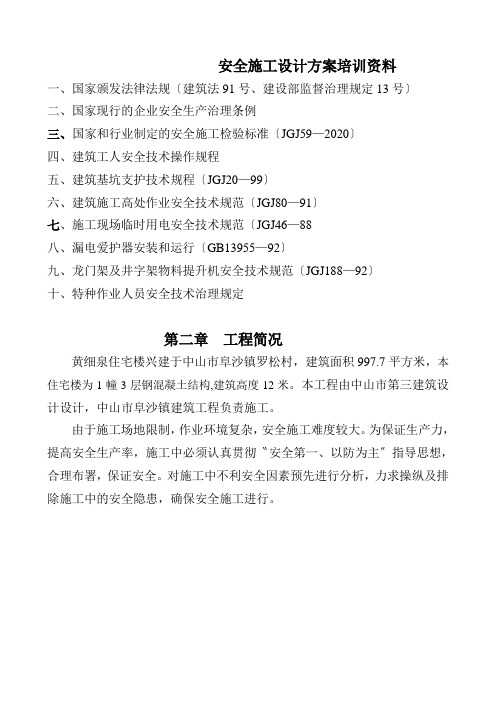 安全施工设计方案培训资料

一、国家颁发法律法规〔建筑法 91 号、建设部监督治理规定 13 号〕

二、国家现行的企业安全生产治理条例

三、国家和行业制定的安全施工检验标准〔JGJ59—2020〕

四、建筑工人安全技术操作规程

五、建筑基坑支护技术规程〔JGJ20—99〕

六、建筑施工高处作业安全技术规范〔JGJ80—91〕

七、施工现场临时用电安全技术规范〔JGJ46—88

八、漏电爱护器安装和运行〔GB13955—92〕

九、龙门架及井字架物料提升机安全技术规范〔JGJ188—92〕

十、特种作业人员安全技术治理规定

第二章　工程简况

黄细泉住宅楼兴建于中山市阜沙镇罗松村，建筑面积 997.7 平方米，本住宅楼为 1 幢 3 层钢混凝土结构,建筑高度 12 米。本工程由中山市第三建筑设计设计，中山市阜沙镇建筑工程负责施工。

由于施工场地限制，作业环境复杂，安全施工难度较大。为保证生产力，提高安全生产率，施工中必须认真贯彻〝安全第一、以防为主〞指导思想，合理布署，保证安全。对施工中不利安全因素预先进行分析，力求操纵及排除施工中的安全隐患，确保安全施工进行。